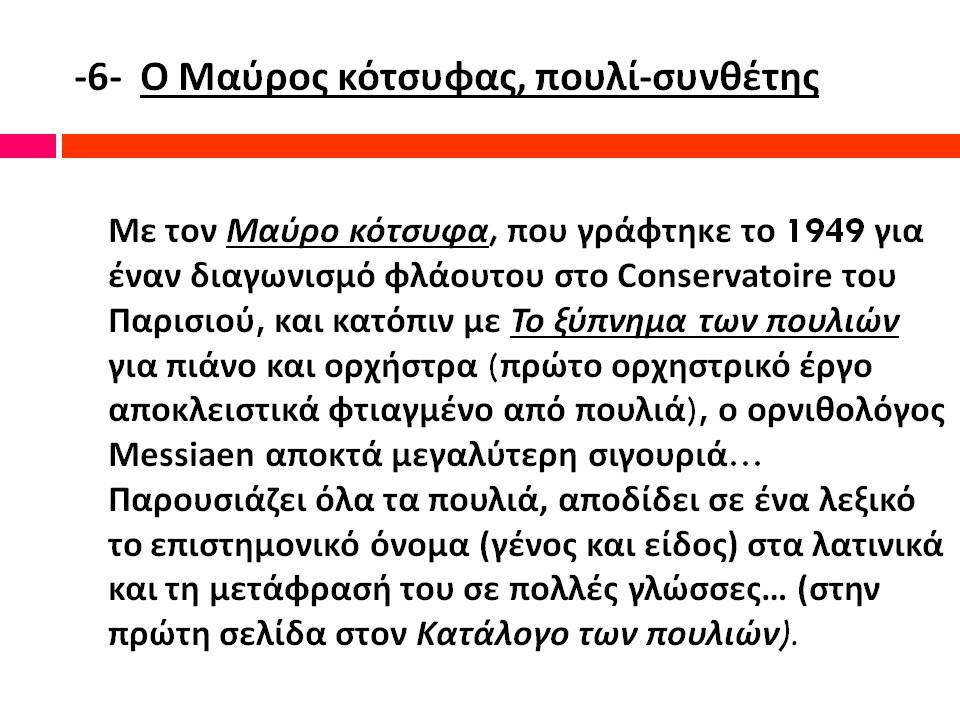 -6- Ο Μαύρος κότσυφας, πουλί-συνθέτης

Με τον Μαύρο κότσυφα, που γράφτηκε το 1949 για έναν διαγωνισμό φλάουτου στο Conservatoire του Παρισιού, και κατόπιν με Το ξύπνημα των πουλιών για πιάνο και ορχήστρα (πρώτο ορχηστρικό έργο αποκλειστικά φτιαγμένο από πουλιά), ο ορνιθολόγος Messiaen αποκτά μεγαλύτερη σιγουριά… Παρουσιάζει όλα τα πουλιά, αποδίδει σε ένα λεξικό το επιστημονικό όνομα (γένος και είδος) στα λατινικά και τη μετάφρασή του σε πολλές γλώσσες… (στην πρώτη σελίδα στον Κατάλογο των πουλιών).